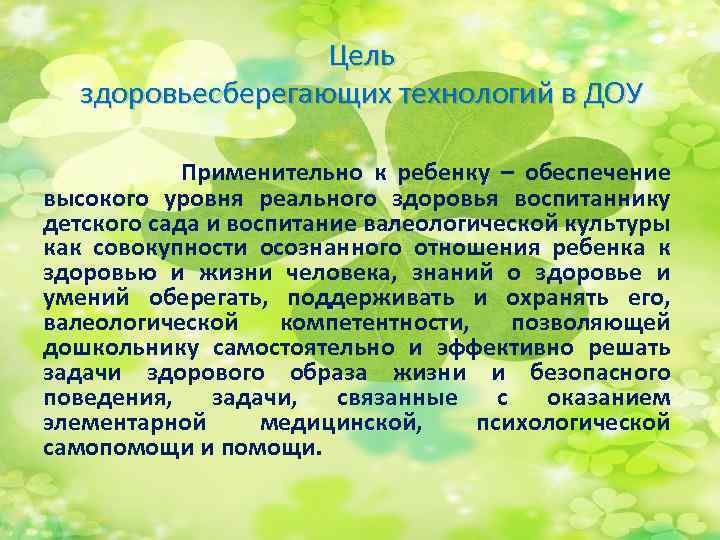 Цель
здоровьесберегающих технологий в ДОУ

Применительно к ребенку – обеспечение высокого уровня реального здоровья воспитаннику детского сада и воспитание валеологической культуры как совокупности осознанного отношения ребенка к здоровью и жизни человека, знаний о здоровье и умений оберегать, поддерживать и охранять его, валеологической компетентности, позволяющей дошкольнику самостоятельно и эффективно решать задачи здорового образа жизни и безопасного поведения, задачи, связанные с оказанием элементарной медицинской, психологической самопомощи и помощи.